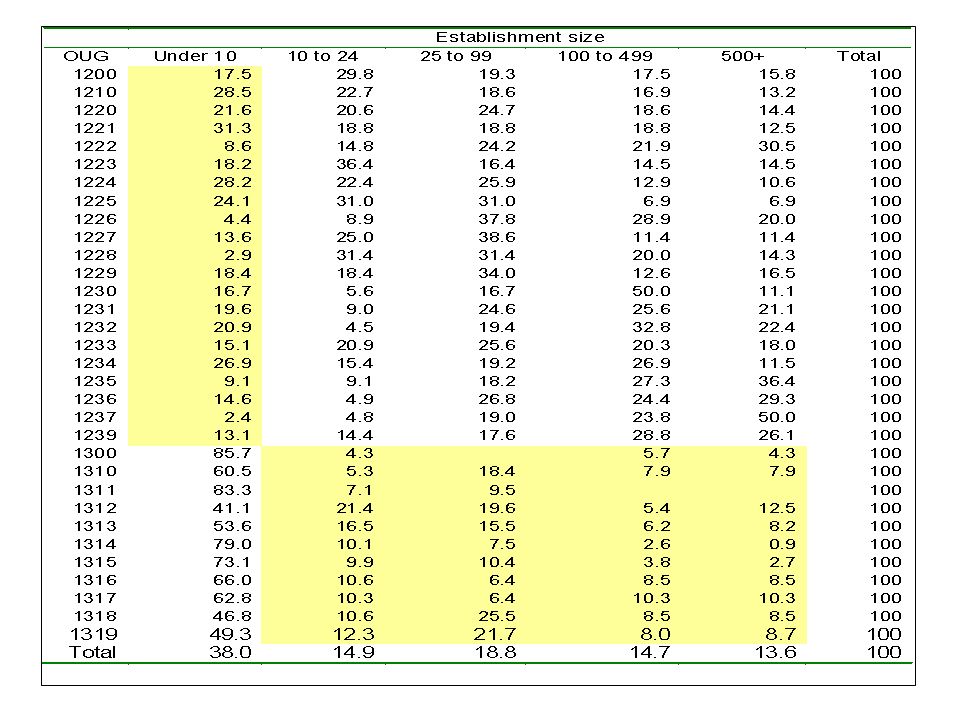 |  | Establishment size |  |  |  |  |  |
|---|---|---|---|---|---|---|
| OUG | Under 10 | 10 to 24 | 25 to 99 | 100 to 499 | 500+ | Total |
| 1200 | 17.5 | 29.8 | 19.3 | 17.5 | 15.8 | 100 |
| 1210 | 28.5 | 22.7 | 18.6 | 16.9 | 13.2 | 100 |
| 1220 | 21.6 | 20.6 | 24.7 | 18.6 | 14.4 | 100 |
| 1221 | 31.3 | 18.8 | 18.8 | 18.8 | 12.5 | 100 |
| 1222 | 8.6 | 14.8 | 24.2 | 21.9 | 30.5 | 100 |
| 1223 | 18.2 | 36.4 | 16.4 | 14.5 | 14.5 | 100 |
| 1224 | 28.2 | 22.4 | 25.9 | 12.9 | 10.6 | 100 |
| 1225 | 24.1 | 31.0 | 31.0 | 6.9 | 6.9 | 100 |
| 1226 | 4.4 | 8.9 | 37.8 | 28.9 | 20.0 | 100 |
| 1227 | 13.6 | 25.0 | 38.6 | 11.4 | 11.4 | 100 |
| 1228 | 2.9 | 31.4 | 31.4 | 20.0 | 14.3 | 100 |
| 1229 | 18.4 | 18.4 | 34.0 | 12.6 | 16.5 | 100 |
| 1230 | 16.7 | 5.6 | 16.7 | 50.0 | 11.1 | 100 |
| 1231 | 19.6 | 9.0 | 24.6 | 25.6 | 21.1 | 100 |
| 1232 | 20.9 | 4.5 | 19.4 | 32.8 | 22.4 | 100 |
| 1233 | 15.1 | 20.9 | 25.6 | 20.3 | 18.0 | 100 |
| 1234 | 26.9 | 15.4 | 19.2 | 26.9 | 11.5 | 100 |
| 1235 | 9.1 | 9.1 | 18.2 | 27.3 | 36.4 | 100 |
| 1236 | 14.6 | 4.9 | 26.8 | 24.4 | 29.3 | 100 |
| 1237 | 2.4 | 4.8 | 19.0 | 23.8 | 50.0 | 100 |
| 1239 | 13.1 | 14.4 | 17.6 | 28.8 | 26.1 | 100 |
| 1300 | 85.7 | 4.3 |  | 5.7 | 4.3 | 100 |
| 1310 | 60.5 | 5.3 | 18.4 | 7.9 | 7.9 | 100 |
| 1311 | 83.3 | 7.1 | 9.5 |  |  | 100 |
| 1312 | 41.1 | 21.4 | 19.6 | 5.4 | 12.5 | 100 |
| 1313 | 53.6 | 16.5 | 15.5 | 6.2 | 8.2 | 100 |
| 1314 | 79.0 | 10.1 | 7.5 | 2.6 | 0.9 | 100 |
| 1315 | 73.1 | 9.9 | 10.4 | 3.8 | 2.7 | 100 |
| 1316 | 66.0 | 10.6 | 6.4 | 8.5 | 8.5 | 100 |
| 1317 | 62.8 | 10.3 | 6.4 | 10.3 | 10.3 | 100 |
| 1318 | 46.8 | 10.6 | 25.5 | 8.5 | 8.5 | 100 |
| 1319 | 49.3 | 12.3 | 21.7 | 8.0 | 8.7 | 100 |
| Total | 38.0 | 14.9 | 18.8 | 14.7 | 13.6 | 100 |